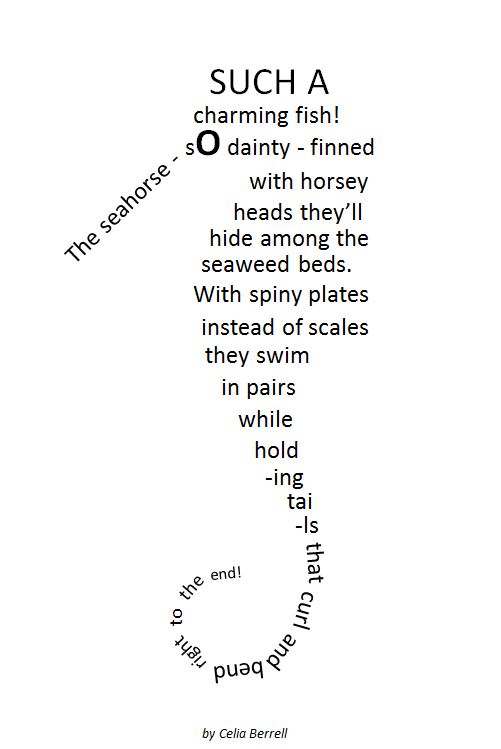 SUCH A

charming fish!

The seahorse - sO dainty - finned

with horsey

heads they'll

hide among the

seaweed beds.

With spiny plates

instead of scales

they swim

in pairs

while

hold

-ing

tai

-ls

that curl and bend

right to the end!

by Celia Berrell